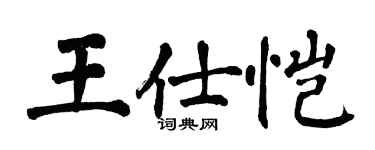 王仕恺

词典网